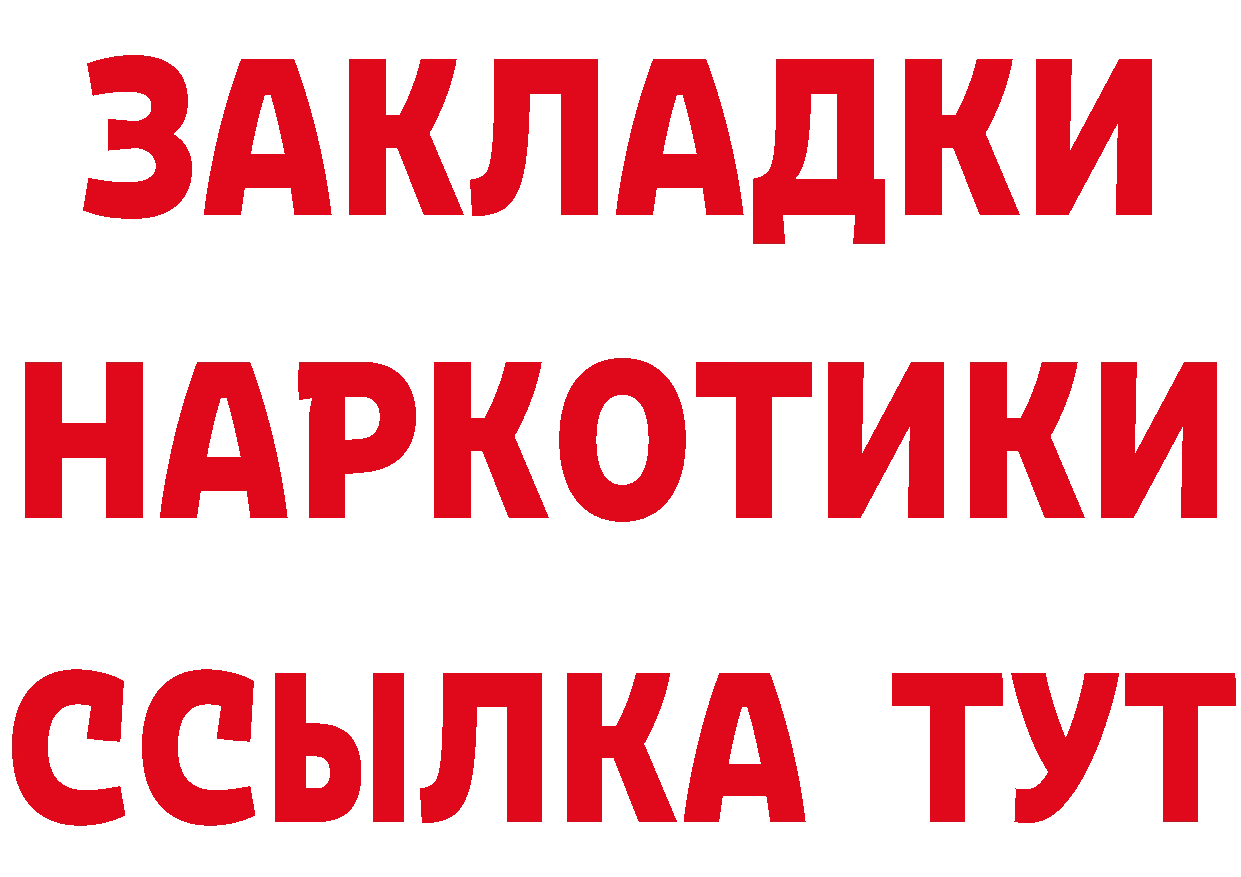 ЗАКЛАДКИ НАРКОТИКИ ССЫЛКА ТУТ